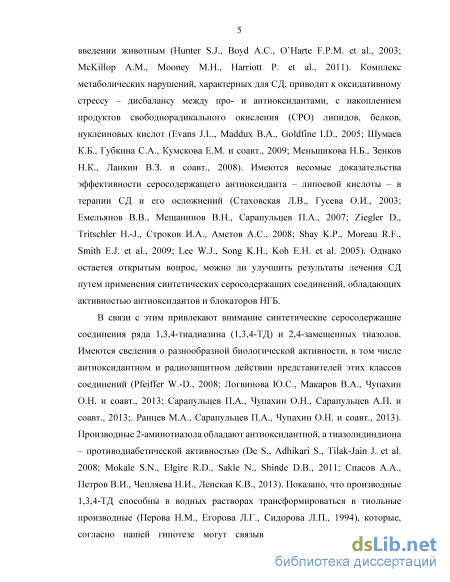 5

введении животным (Hunter S.J., Boyd A.C., O'Harte F.P.M. et al., 2003; McKillop A.M., Mooney M.H., Harriott P. et al., 2011). Комплекс метаболических нарушений, характерных для СД, приводит к оксидативному стрессу – дисбалансу между про- и антиоксидантами, с накоплением продуктов свободнорадикального окисления (СРО) липидов, белков, нуклеиновых кислот (Evans J.L., Maddux B.A., Goldfine I.D., 2005; Шумаев К.Б., Губкина С.А., Кумскова Е.М. и соавт., 2009; Меньщикова Н.Б., Зенков Н.К., Ланкин В.З. и соавт., 2008). Имеются весомые доказательства эффективности серосодержащего антиоксиданта – липоевой кислоты – в терапии СД и его осложнений (Стаховская Л.В., Гусева О.И., 2003; Емельянов В.В., Мещанинов В.Н., Сарапульцев П.А., 2007; Ziegler D., Tritschler H.-J., Строков И.А., Аметов А.С., 2008; Shay K.P., Moreau R.F., Smith E.J. et al., 2009; Lee W.J., Song K.H., Koh E.H. et al. 2005). Однако остается открытым вопрос, можно ли улучшить результаты лечения СД путем применения синтетических серосодержащих соединений, обладающих активностью антиоксидантов и блокаторов НГБ.

В связи с этим привлекают внимание синтетические серосодержащие соединения ряда 1,3,4-тиадиазина (1,3,4-ТД) и 2,4-замещенных тиазолов. Имеются сведения о разнообразной биологической активности, в том числе антиоксидантном и радиозащитном действии представителей этих классов соединений (Pfeiffer W.-D., 2008; Логвинова Ю.С., Макаров В.А., Чупахин О.Н. и соавт., 2013; Сарапульцев П.А., Чупахин О.Н., Сарапульцев А.П. и соавт., 2013;. Ранцев М.А., Сарапульцев П.А., Чупахин О.Н. и соавт., 2013). Производные 2-аминотиазола обладают антиоксидантной, а тиазолидиндиона – противодиабетической активностью (De S., Adhikari S., Tilak-Jain J. et al. 2008; Mokale S.N., Elgire R.D., Sakle N., Shinde D.B., 2011; Спасов А.А., Петров В.И., Чепляева Н.И., Ленская К.В., 2013). Показано, что производные 1,3,4-ТД способны в водных растворах трансформироваться в тиольные производные (Перова Н.М., Егорова Л.Г., Сидорова Л.П., 1994), которые, согласно нашей гипотезе могут связыв

dsLib.net
библиотека диссертаций